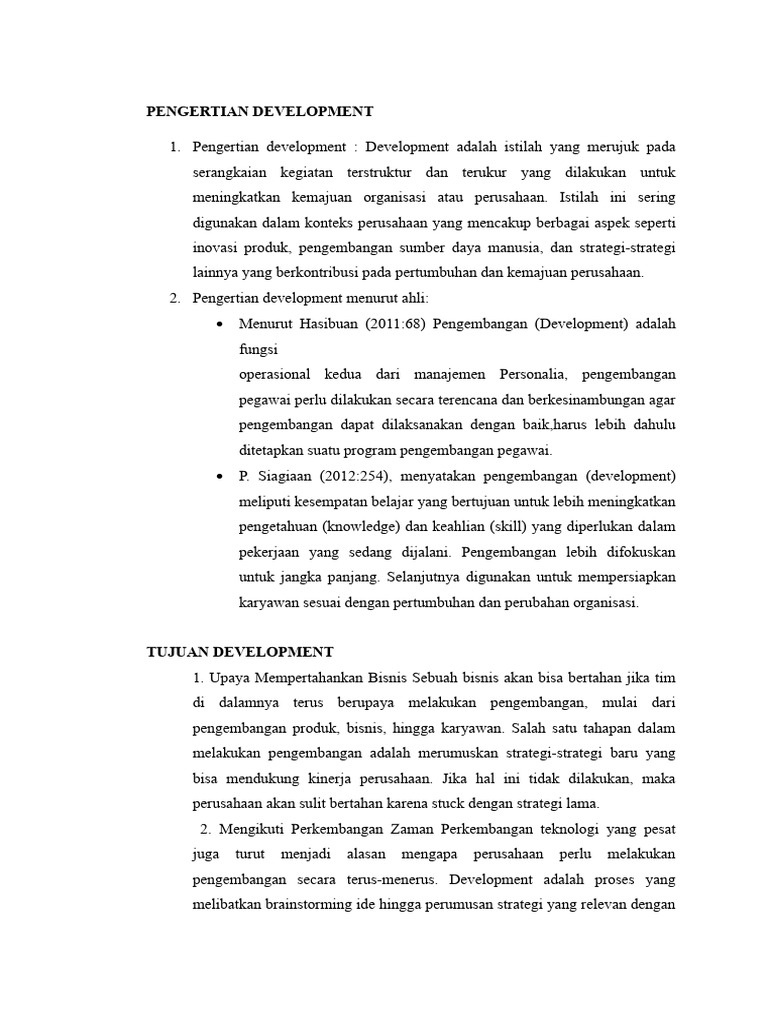 PENGERTIAN DEVELOPMENT

1. Pengertian development : Development adalah istilah yang merujuk pada serangkaian kegiatan terstruktur dan terukur yang dilakukan untuk meningkatkan kemajuan organisasi atau perusahaan. Istilah ini sering digunakan dalam konteks perusahaan yang mencakup berbagai aspek seperti inovasi produk, pengembangan sumber daya manusia, dan strategi-strategi lainnya yang berkontribusi pada pertumbuhan dan kemajuan perusahaan.
2. Pengertian development menurut ahli:
• Menurut Hasibuan (2011:68) Pengembangan (Development) adalah fungsi
operasional kedua dari manajemen Personalia, pengembangan pegawai perlu dilakukan secara terencana dan berkesinambungan agar pengembangan dapat dilaksanakan dengan baik,harus lebih dahulu ditetapkan suatu program pengembangan pegawai.
• P. Siagiaan (2012:254), menyatakan pengembangan (development) meliputi kesempatan belajar yang bertujuan untuk lebih meningkatkan pengetahuan (knowledge) dan keahlian (skill) yang diperlukan dalam pekerjaan yang sedang dijalani. Pengembangan lebih difokuskan untuk jangka panjang. Selanjutnya digunakan untuk mempersiapkan karyawan sesuai dengan pertumbuhan dan perubahan organisasi.

TUJUAN DEVELOPMENT

1. Upaya Mempertahankan Bisnis Sebuah bisnis akan bisa bertahan jika tim di dalamnya terus berupaya melakukan pengembangan, mulai dari pengembangan produk, bisnis, hingga karyawan. Salah satu tahapan dalam melakukan pengembangan adalah merumuskan strategi-strategi baru yang bisa mendukung kinerja perusahaan. Jika hal ini tidak dilakukan, maka perusahaan akan sulit bertahan karena stuck dengan strategi lama.

2. Mengikuti Perkembangan Zaman Perkembangan teknologi yang pesat juga turut menjadi alasan mengapa perusahaan perlu melakukan pengembangan secara terus-menerus. Development adalah proses yang melibatkan brainstorming ide hingga perumusan strategi yang relevan dengan